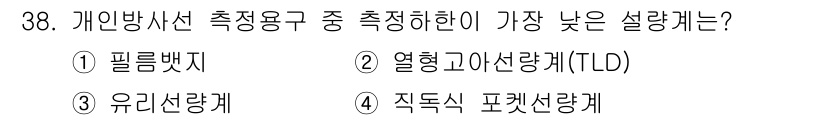 38. 개인방사선 측정용구 중 측정하한이 가장 낮은 설량계는?

① 필름뱃지
② 열형고아선량계(TLD)
③ 유리선량계
④ 직독식 포켓선량계